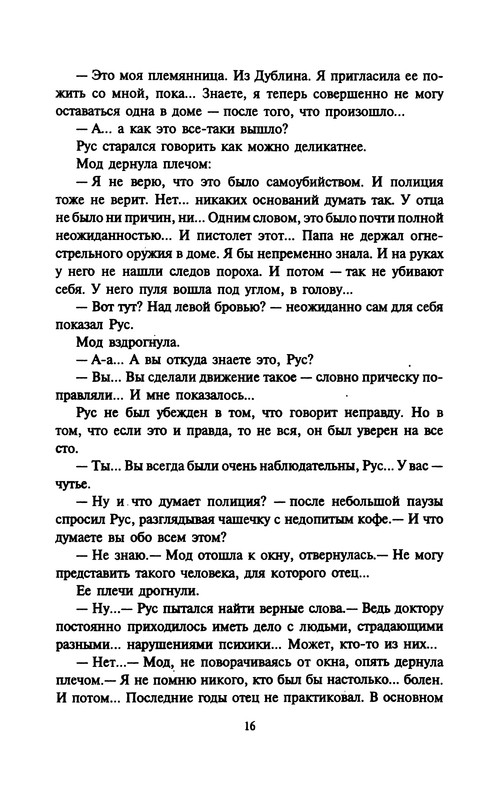 — Это моя племянница. Из Дублина. Я пригласила ее пожить со мной, пока... Знаете, я теперь совершенно не могу оставаться одна в доме — после того, что произошло...

— А... а как это все-таки вышло?

Рус старался говорить как можно деликатнее.

Мод дернула плечом:

— Я не верю, что это было самоубийством. И полиция тоже не верит. Нет... никаких оснований думать так. У отца не было ни причин, ни... Одним словом, это было почти полной неожиданностью... И пистолет этот... Папа не держал огнестрельного оружия в доме. Я бы непременно знала. И на руках у него не нашли следов пороха. И потом — так не убивают себя. У него пуля вошла под углом, в голову...

— Вот тут? Над левой бровью? — неожиданно сам для себя показал Рус.

Мод вздрогнула.

— А-а... А вы откуда знаете это, Рус?

— Вы... Вы сделали движение такое — словно прическу поправляли... И мне показалось...

Рус не был убежден в том, что говорит неправду. Но в том, что если это и правда, то не вся, он был уверен на все сто.

— Ты... Вы всегда были очень наблюдательны, Рус... У вас — чутье.

— Ну и что думает полиция? — после небольшой паузы спросил Рус, разглядывая чашечку с недопитым кофе.— И что думаете вы обо всем этом?

— Не знаю.— Мод отошла к окну, отвернулась.— Не могу представить такого человека, для которого отец...

Ее плечи дрогнули.

— Ну...— Рус пытался найти верные слова.— Ведь доктору постоянно приходилось иметь дело с людьми, страдающими разными... нарушениями психики... Может, кто-то из них...

— Нет...— Мод, не поворачиваясь от окна, опять дернула плечом.— Я не помню никого, кто был бы настолько... болен. И потом... Последние годы отец не практиковал. В основном

16